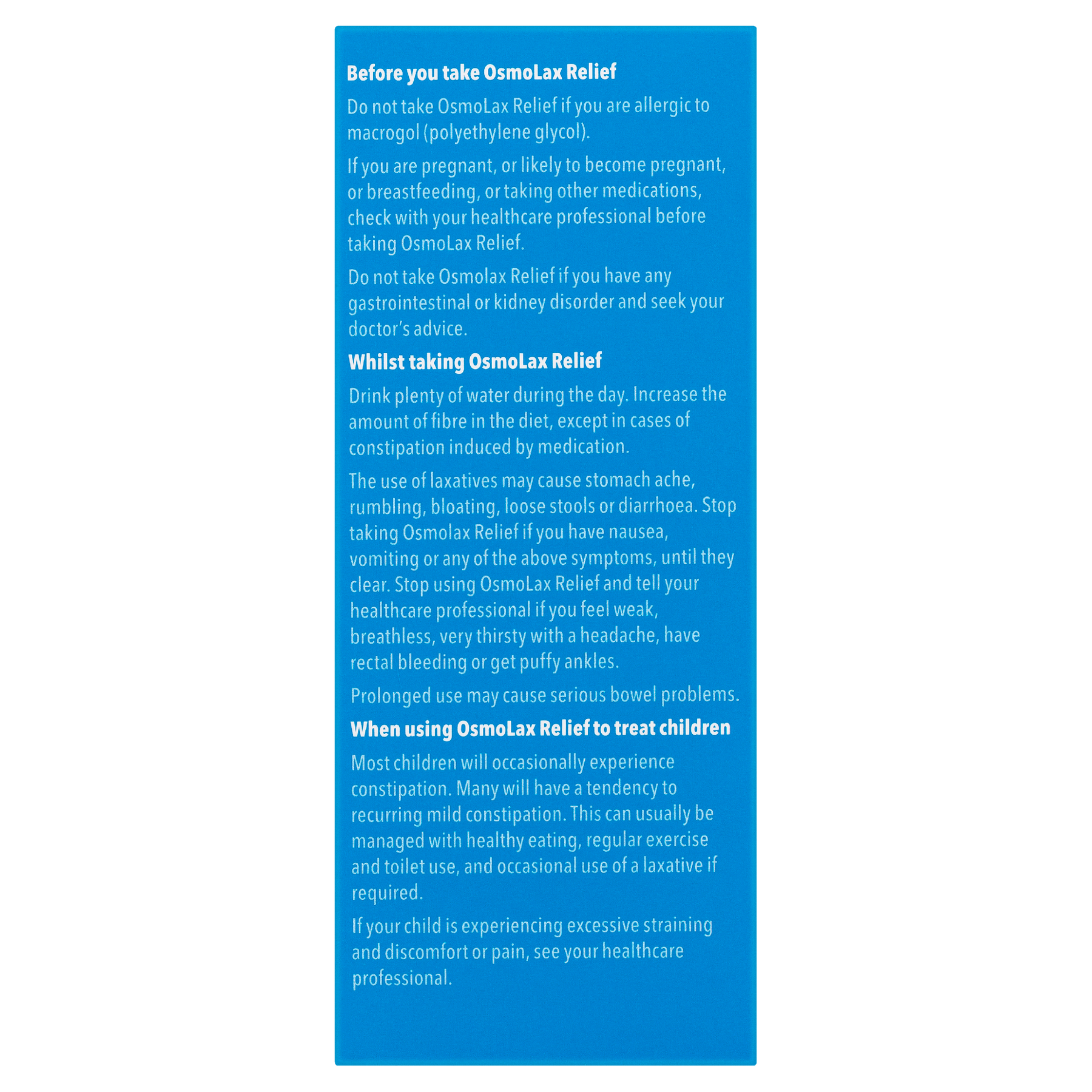 Before you take OsmoLax Relief

Do not take OsmoLax Relief if you are allergic to macrogol (polyethylene glycol).

If you are pregnant, or likely to become pregnant, or breastfeeding, or taking other medications, check with your healthcare professional before taking OsmoLax Relief.

Do not take Osmolax Relief if you have any gastrointestinal or kidney disorder and seek your doctor's advice.

Whilst taking OsmoLax Relief

Drink plenty of water during the day. Increase the amount of fibre in the diet, except in cases of constipation induced by medication.

The use of laxatives may cause stomach ache, rumbling, bloating, loose stools or diarrhoea. Stop taking Osmolax Relief if you have nausea, vomiting or any of the above symptoms, until they clear. Stop using OsmoLax Relief and tell your healthcare professional if you feel weak, breathless, very thirsty with a headache, have rectal bleeding or get puffy ankles.

Prolonged use may cause serious bowel problems.

When using OsmoLax Relief to treat children

Most children will occasionally experience constipation. Many will have a tendency to recurring mild constipation. This can usually be managed with healthy eating, regular exercise and toilet use, and occasional use of a laxative if required.

If your child is experiencing excessive straining and discomfort or pain, see your healthcare professional.